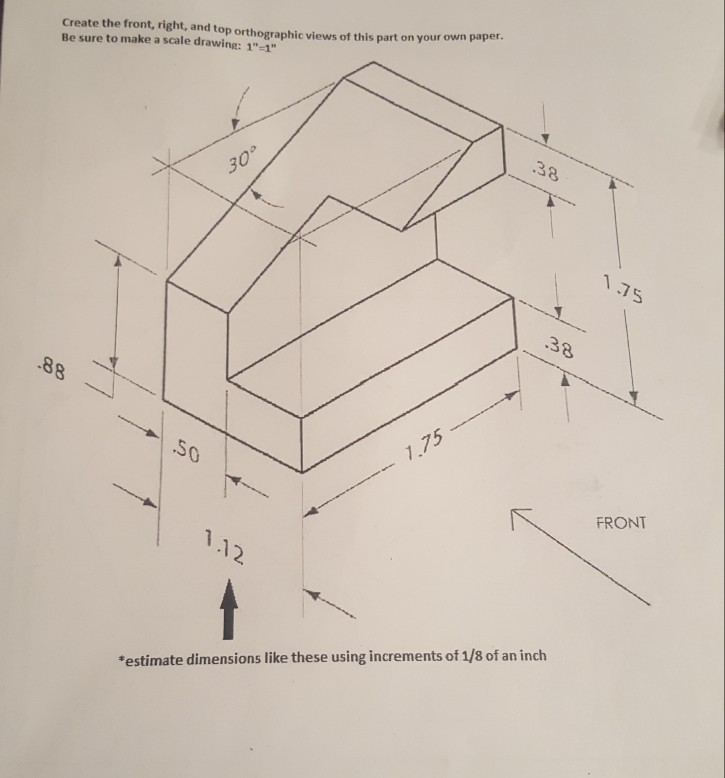 Create the front, right, and top orthographic views of this part on your own paper.
Be sure to make a scale drawing: 1"=1"

30°

.38

1.75

.38

.88

.50

1.75

1.12

FRONT

*estimate dimensions like these using increments of 1/8 of an inch